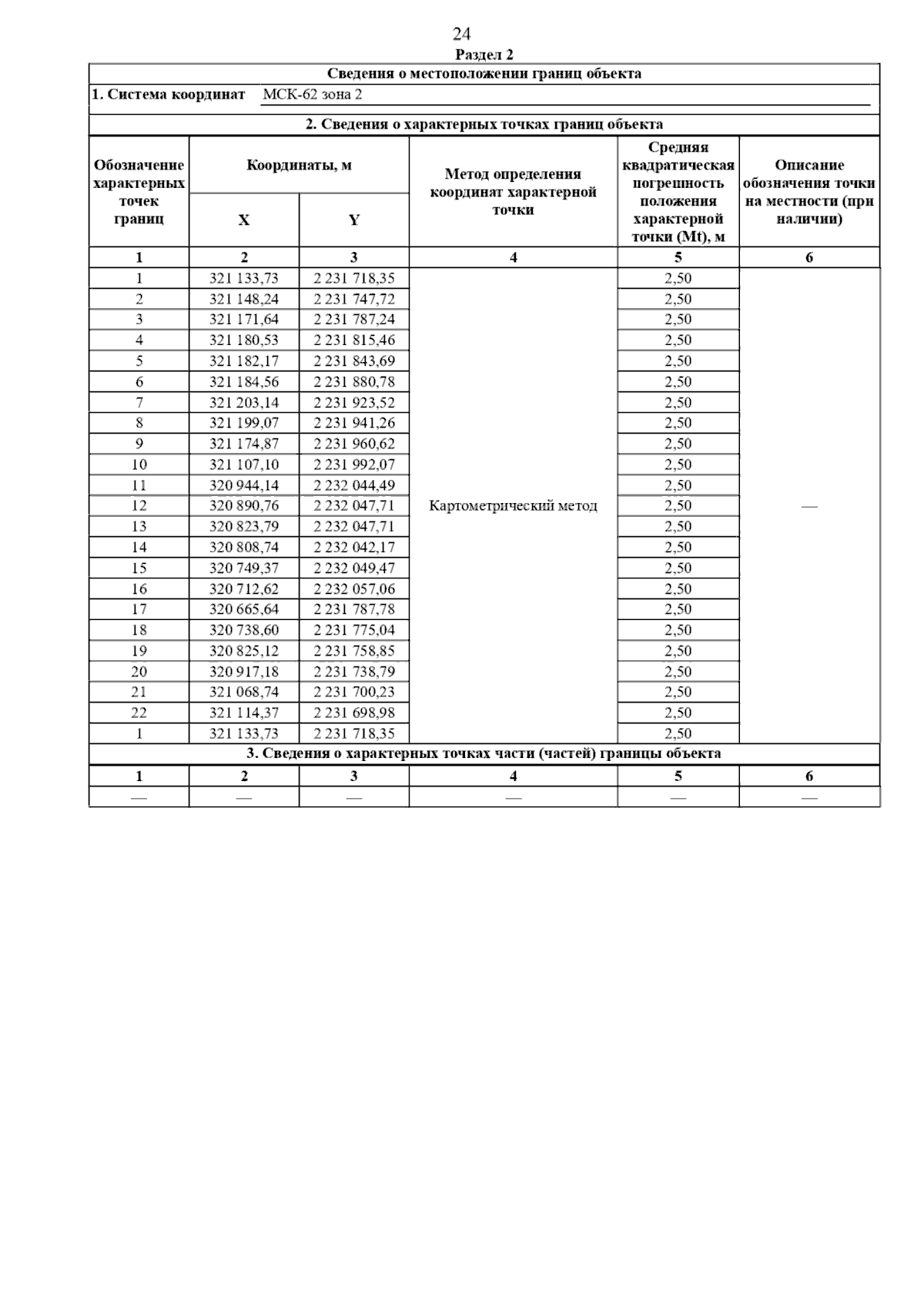 24

Раздел 2

Сведения о местоположении границ объекта

1. Система координат МСК-62 зона 2

2. Сведения о характерных точках границ объекта

| Обозначение характерных точек границ | Координаты, м X | Координаты, м Y | Метод определения координат характерной точки | Средняя квадратическая погрешность положения характерной точки (Mt), м | Описание обозначения точки на местности (при наличии) |
|---|---|---|---|---|---|
| 1 | 2 | 3 | 4 | 5 | 6 |
| 1 | 321 133,73 | 2 231 718,35 | Картометрический метод | 2,50 | — |
| 2 | 321 148,24 | 2 231 747,72 | | 2,50 | |
| 3 | 321 171,64 | 2 231 787,24 | | 2,50 | |
| 4 | 321 180,53 | 2 231 815,46 | | 2,50 | |
| 5 | 321 182,17 | 2 231 843,69 | | 2,50 | |
| 6 | 321 184,56 | 2 231 880,78 | | 2,50 | |
| 7 | 321 203,14 | 2 231 923,52 | | 2,50 | |
| 8 | 321 199,07 | 2 231 941,26 | | 2,50 | |
| 9 | 321 174,87 | 2 231 960,62 | | 2,50 | |
| 10 | 321 107,10 | 2 231 992,07 | | 2,50 | |
| 11 | 320 944,14 | 2 232 044,49 | | 2,50 | |
| 12 | 320 890,76 | 2 232 047,71 | | 2,50 | |
| 13 | 320 823,79 | 2 232 047,71 | | 2,50 | |
| 14 | 320 808,74 | 2 232 042,17 | | 2,50 | |
| 15 | 320 749,37 | 2 232 049,47 | | 2,50 | |
| 16 | 320 712,62 | 2 232 057,06 | | 2,50 | |
| 17 | 320 665,64 | 2 231 787,78 | | 2,50 | |
| 18 | 320 738,60 | 2 231 775,04 | | 2,50 | |
| 19 | 320 825,12 | 2 231 758,85 | | 2,50 | |
| 20 | 320 917,18 | 2 231 738,79 | | 2,50 | |
| 21 | 321 068,74 | 2 231 700,23 | | 2,50 | |
| 22 | 321 114,37 | 2 231 698,98 | | 2,50 | |
| 1 | 321 133,73 | 2 231 718,35 | | 2,50 | |

3. Сведения о характерных точках части (частей) границы объекта

| 1 | 2 | 3 | 4 | 5 | 6 |
|---|---|---|---|---|---|
| — | — | — | — | — | — |